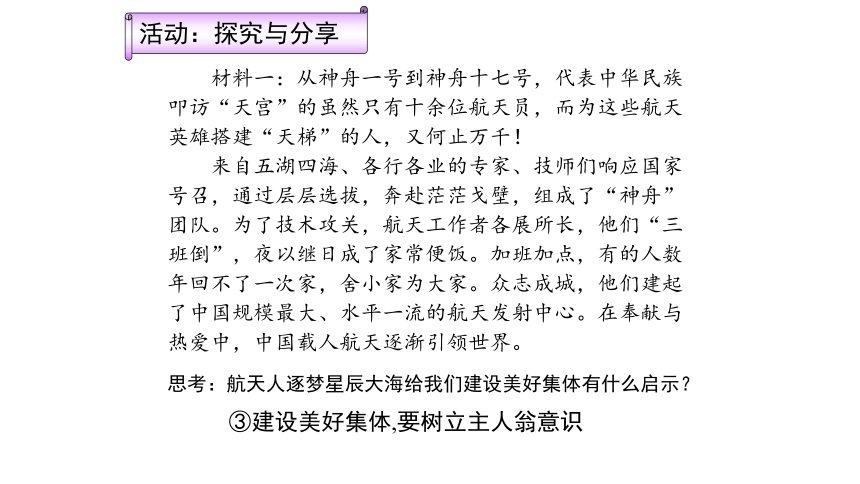 活动：探究与分享

材料一：从神舟一号到神舟十七号，代表中华民族叩访“天宫”的虽然只有十余位航天员，而为这些航天英雄搭建“天梯”的人，又何止万千！

来自五湖四海、各行各业的专家、技师们响应国家号召，通过层层选拔，奔赴茫茫戈壁，组成了“神舟”团队。为了技术攻关，航天工作者各展所长，他们“三班倒”，夜以继日成了家常便饭。加班加点，有的人数年回不了一次家，舍小家为大家。众志成城，他们建起了中国规模最大、水平一流的航天发射中心。在奉献与热爱中，中国载人航天逐渐引领世界。

思考：航天人逐梦星辰大海给我们建设美好集体有什么启示？

③建设美好集体,要树立主人翁意识